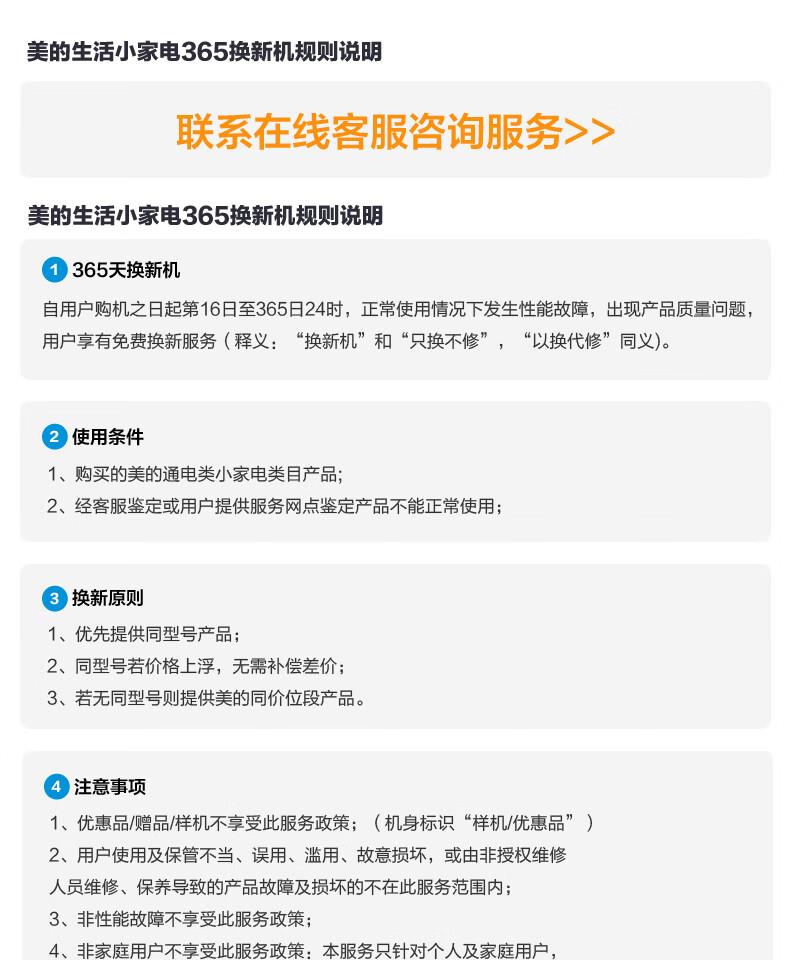 美的生活小家电365换新机规则说明

联系在线客服咨询服务>>

美的生活小家电365换新机规则说明

1 365天换新机

自用户购机之日起第16日至365日24时，正常使用情况下发生性能故障，出现产品质量问题，用户享有免费换新服务（释义：“换新机”和“只换不修”，“以换代修”同义）。

2 使用条件

1、购买的美的通电类小家电类目产品;

2、经客服鉴定或用户提供服务网点鉴定产品不能正常使用；

3 换新原则

1、优先提供同型号产品；

2、同型号若价格上浮，无需补偿差价；

3、若无同型号则提供美的同价位段产品。

4 注意事项

1、优惠品/赠品/样机不享受此服务政策；（机身标识“样机/优惠品”）

2、用户使用及保管不当、误用、滥用、故意损坏，或由非授权维修人员维修、保养导致的产品故障及损坏的不在此服务范围内；

3、非性能故障不享受此服务政策；

4、非家庭用户不享受此服务政策：本服务只针对个人及家庭用户，